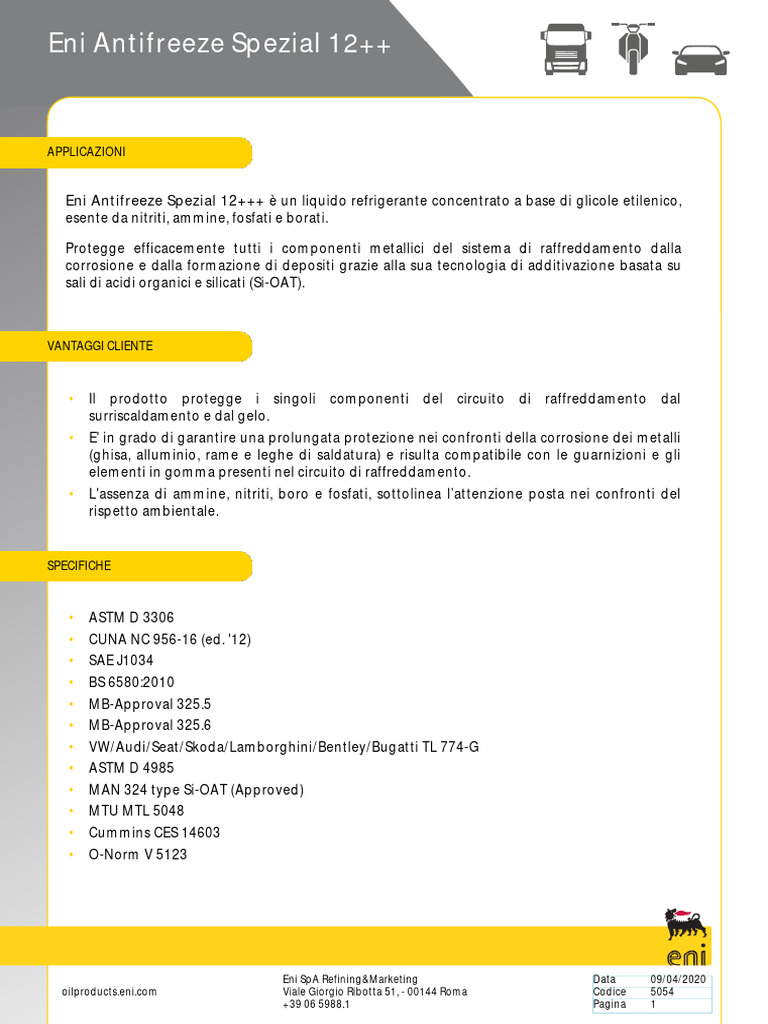 Eni Antifreeze Spezial 12++

APPLICAZIONI

Eni Antifreeze Spezial 12+++ è un liquido refrigerante concentrato a base di glicole etilenico, esente da nitriti, ammine, fosfati e borati.

Protegge efficacemente tutti i componenti metallici del sistema di raffreddamento dalla corrosione e dalla formazione di depositi grazie alla sua tecnologia di additivazione basata su sali di acidi organici e silicati (Si-OAT).

VANTAGGI CLIENTE

• Il prodotto protegge i singoli componenti del circuito di raffreddamento dal surriscaldamento e dal gelo.
• E' in grado di garantire una prolungata protezione nei confronti della corrosione dei metalli (ghisa, alluminio, rame e leghe di saldatura) e risulta compatibile con le guarnizioni e gli elementi in gomma presenti nel circuito di raffreddamento.
• L'assenza di ammine, nitriti, boro e fosfati, sottolinea l'attenzione posta nei confronti del rispetto ambientale.

SPECIFICHE

• ASTM D 3306
• CUNA NC 956-16 (ed. '12)
• SAE J1034
• BS 6580:2010
• MB-Approval 325.5
• MB-Approval 325.6
• VW/Audi/Seat/Skoda/Lamborghini/Bentley/Bugatti TL 774-G
• ASTM D 4985
• MAN 324 type Si-OAT (Approved)
• MTU MTL 5048
• Cummins CES 14603
• O-Norm V 5123

eni

oilproducts.eni.com

Eni SpA Refining&Marketing
Viale Giorgio Ribotta 51, - 00144 Roma
+39 06 5988.1

| Data | 09/04/2020 |
|---|---|
| Codice | 5054 |
| Pagina | 1 |